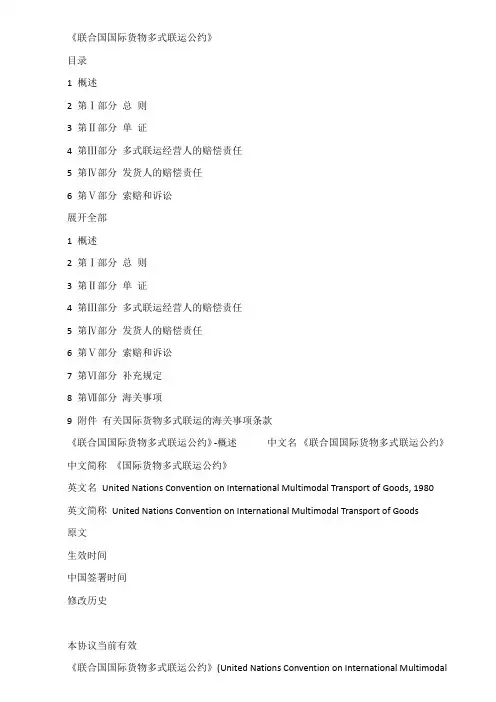 《联合国国际货物多式联运公约》

目录

1 概述

2 第Ⅰ部分 总 则

3 第Ⅱ部分 单 证

4 第Ⅲ部分 多式联运经营人的赔偿责任

5 第Ⅳ部分 发货人的赔偿责任

6 第Ⅴ部分 索赔和诉讼

展开全部

1 概述

2 第Ⅰ部分 总 则

3 第Ⅱ部分 单 证

4 第Ⅲ部分 多式联运经营人的赔偿责任

5 第Ⅳ部分 发货人的赔偿责任

6 第Ⅴ部分 索赔和诉讼

7 第Ⅵ部分 补充规定

8 第Ⅶ部分 海关事项

9 附件 有关国际货物多式联运的海关事项条款

《联合国国际货物多式联运公约》-概述 中文名 《联合国国际货物多式联运公约》

中文简称 《国际货物多式联运公约》

英文名 United Nations Convention on International Multimodal Transport of Goods, 1980

英文简称 United Nations Convention on International Multimodal Transport of Goods

原文

生效时间

中国签署时间

修改历史

本协议当前有效

《联合国国际货物多式联运公约》(United Nations Convention on International Multimodal